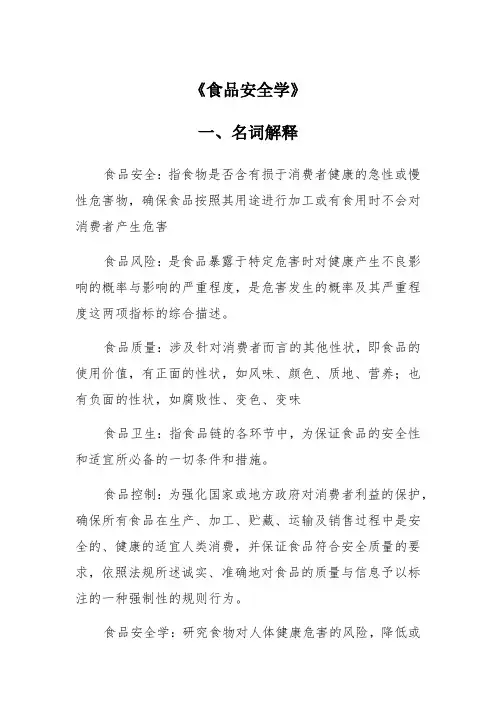 《食品安全学》

一、名词解释

食品安全：指食物是否含有损于消费者健康的急性或慢性危害物，确保食品按照其用途进行加工或有食用时不会对消费者产生危害

食品风险：是食品暴露于特定危害时对健康产生不良影响的概率与影响的严重程度，是危害发生的概率及其严重程度这两项指标的综合描述。

食品质量：涉及针对消费者而言的其他性状，即食品的使用价值，有正面的性状，如风味、颜色、质地、营养；也有负面的性状，如腐败性、变色、变味

食品卫生：指食品链的各环节中，为保证食品的安全性和适宜所必备的一切条件和措施。

食品控制：为强化国家或地方政府对消费者利益的保护，确保所有食品在生产、加工、贮藏、运输及销售过程中是安全的、健康的适宜人类消费，并保证食品符合安全质量的要求，依照法规所述诚实、准确地对食品的质量与信息予以标注的一种强制性的规则行为。

食品安全学：研究食物对人体健康危害的风险，降低或